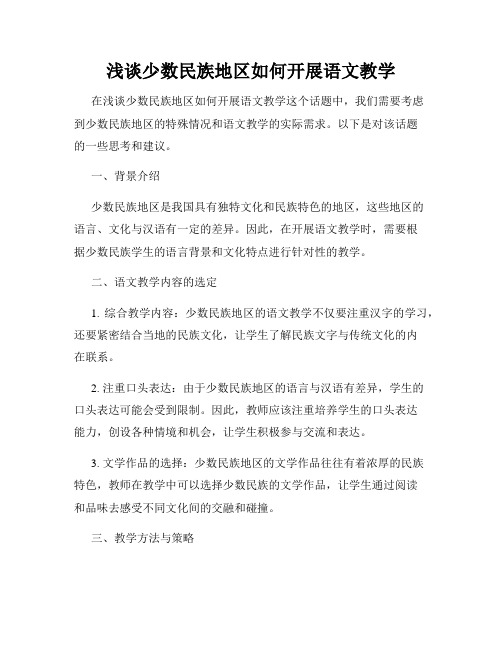 浅谈少数民族地区如何开展语文教学

在浅谈少数民族地区如何开展语文教学这个话题中，我们需要考虑到少数民族地区的特殊情况和语文教学的实际需求。以下是对该话题的一些思考和建议。

一、背景介绍

少数民族地区是我国具有独特文化和民族特色的地区，这些地区的语言、文化与汉语有一定的差异。因此，在开展语文教学时，需要根据少数民族学生的语言背景和文化特点进行针对性的教学。

二、语文教学内容的选定

1. 综合教学内容：少数民族地区的语文教学不仅要注重汉字的学习，还要紧密结合当地的民族文化，让学生了解民族文字与传统文化的内在联系。

2. 注重口头表达：由于少数民族地区的语言与汉语有差异，学生的口头表达可能会受到限制。因此，教师应该注重培养学生的口头表达能力，创设各种情境和机会，让学生积极参与交流和表达。

3. 文学作品的选择：少数民族地区的文学作品往往有着浓厚的民族特色，教师在教学中可以选择少数民族的文学作品，让学生通过阅读和品味去感受不同文化间的交融和碰撞。

三、教学方法与策略